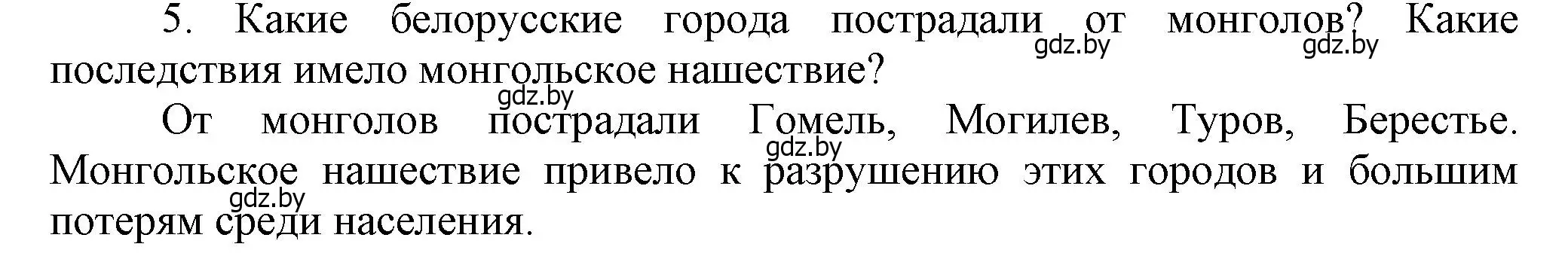 5. Какие белорусские города пострадали от монголов? Какие последствия имело монгольское нашествие?

gdz.by gdz.by gdz.by

От монголов пострадали Гомель, Могилев, Туров, Берестье. Монгольское нашествие привело к разрушению этих городов и большим потерям среди населения.

gdz.by gdz.by